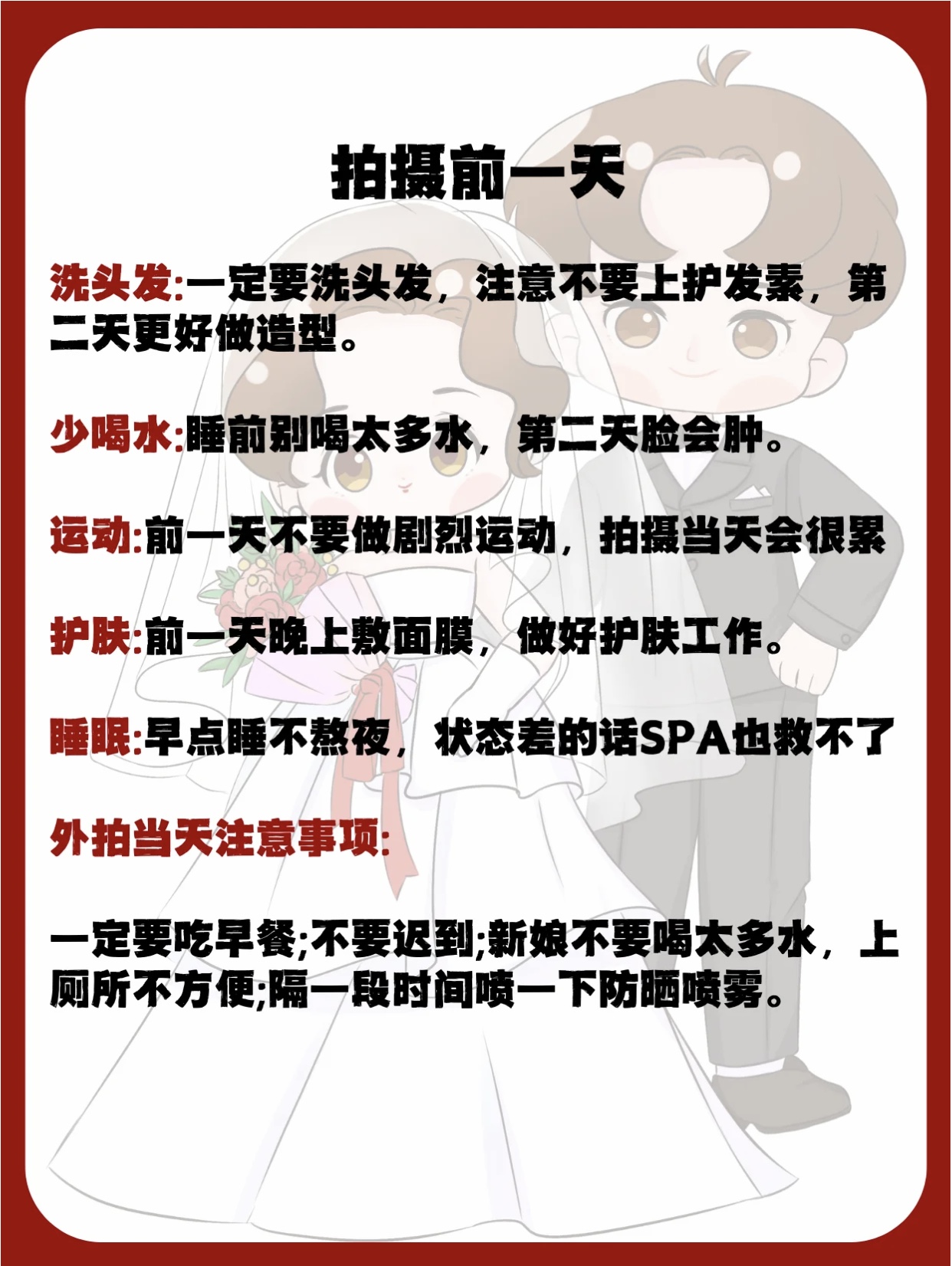 拍摄前一天

洗头发:一定要洗头发，注意不要上护发素，第二天更好做造型。

少喝水:睡前别喝太多水，第二天脸会肿。

运动:前一天不要做剧烈运动，拍摄当天会很累

护肤:前一天晚上敷面膜，做好护肤工作。

睡眠:早点睡不熬夜，状态差的话SPA也救不了

外拍当天注意事项:

一定要吃早餐;不要迟到;新娘不要喝太多水，上厕所不方便;隔一段时间喷一下防晒喷雾。